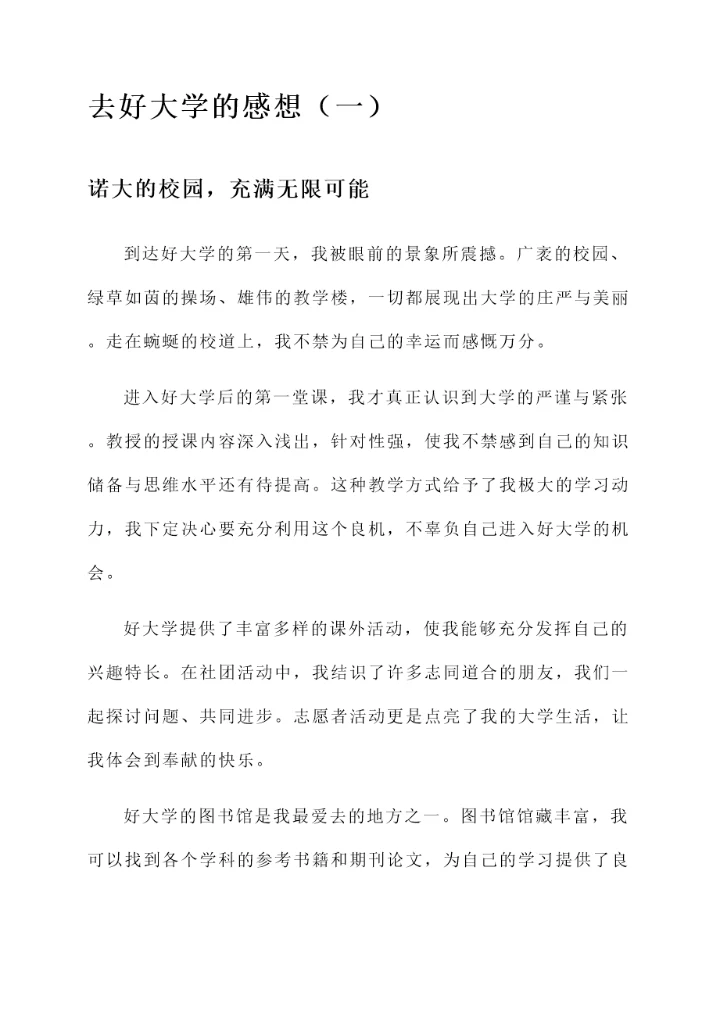 去好大学的感想（一）

诺大的校园，充满无限可能

到达好大学的第一天，我被眼前的景象所震撼。广袤的校园、绿草如茵的操场、雄伟的教学楼，一切都展现出大学的庄严与美丽。走在蜿蜒的校道上，我不禁为自己的幸运而感慨万分。

进入好大学后的第一堂课，我才真正认识到大学的严谨与紧张。教授的授课内容深入浅出，针对性强，使我不禁感到自己的知识储备与思维水平还有待提高。这种教学方式给予了我极大的学习动力，我下定决心要充分利用这个良机，不辜负自己进入好大学的机会。

好大学提供了丰富多样的课外活动，使我能够充分发挥自己的兴趣特长。在社团活动中，我结识了许多志同道合的朋友，我们一起探讨问题、共同进步。志愿者活动更是点亮了我的大学生活，让我体会到奉献的快乐。

好大学的图书馆是我最爱去的地方之一。图书馆馆藏丰富，我可以找到各个学科的参考书籍和期刊论文，为自己的学习提供了良